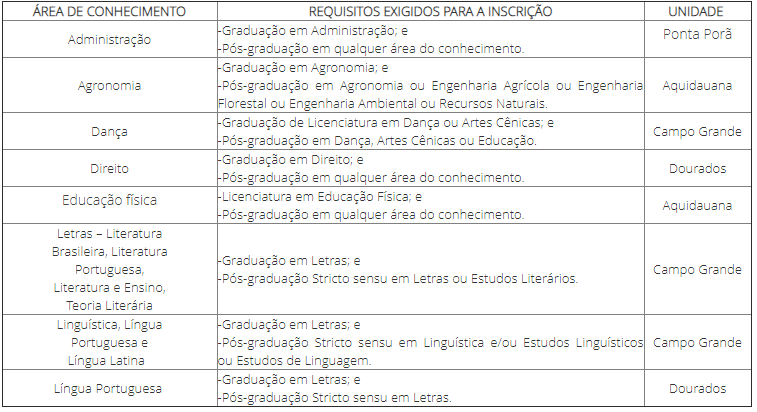 | ÁREA DE CONHECIMENTO | REQUISITOS EXIGIDOS PARA A INSCRIÇÃO | UNIDADE |
|---|---|---|
| Administração | -Graduação em Administração; e -Pós-graduação em qualquer área do conhecimento. | Ponta Porã |
| Agronomia | -Graduação em Agronomia; e -Pós-graduação em Agronomia ou Engenharia Agrícola ou Engenharia Florestal ou Engenharia Ambiental ou Recursos Naturais. | Aquidauana |
| Dança | -Graduação de Licenciatura em Dança ou Artes Cênicas; e -Pós-graduação em Dança, Artes Cênicas ou Educação. | Campo Grande |
| Direito | -Graduação em Direito; e -Pós-graduação em qualquer área do conhecimento. | Dourados |
| Educação física | -Licenciatura em Educação Física; e -Pós-graduação em qualquer área do conhecimento. | Aquidauana |
| Letras – Literatura Brasileira, Literatura Portuguesa, Literatura e Ensino, Teoria Literária | -Graduação em Letras; e -Pós-graduação Stricto sensu em Letras ou Estudos Literários. | Campo Grande |
| Linguística, Língua Portuguesa e Língua Latina | -Graduação em Letras; e -Pós-graduação Stricto sensu em Linguística e/ou Estudos Linguísticos ou Estudos de Linguagem. | Campo Grande |
| Língua Portuguesa | -Graduação em Letras; e -Pós-graduação Stricto sensu em Letras. | Dourados |